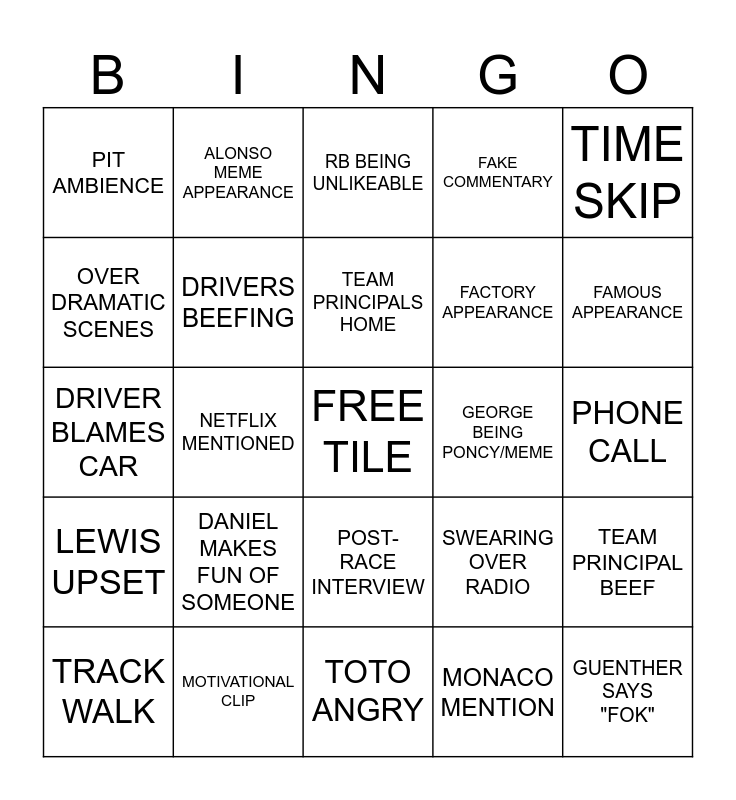 | B | I | N | G | O |
|---|---|---|---|---|
| PIT AMBIENCE | ALONSO MEME APPEARANCE | RB BEING UNLIKEABLE | FAKE COMMENTARY | TIME SKIP |
| OVER DRAMATIC SCENES | DRIVERS BEEFING | TEAM PRINCIPALS HOME | FACTORY APPEARANCE | FAMOUS APPEARANCE |
| DRIVER BLAMES CAR | NETFLIX MENTIONED | FREE TILE | GEORGE BEING PONCY/MEME | PHONE CALL |
| LEWIS UPSET | DANIEL MAKES FUN OF SOMEONE | POST-RACE INTERVIEW | SWEARING OVER RADIO | TEAM PRINCIPAL BEEF |
| TRACK WALK | MOTIVATIONAL CLIP | TOTO ANGRY | MONACO MENTION | GUENTHER SAYS "FOK" |